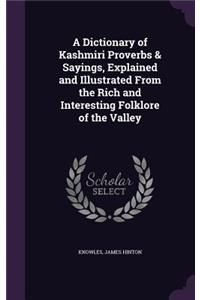 A Dictionary of Kashmiri Proverbs & Sayings, Explained and Illustrated From the Rich and Interesting Folklore of the Valley

Scholar
SELECT

KNOWLES, JAMES HINTON